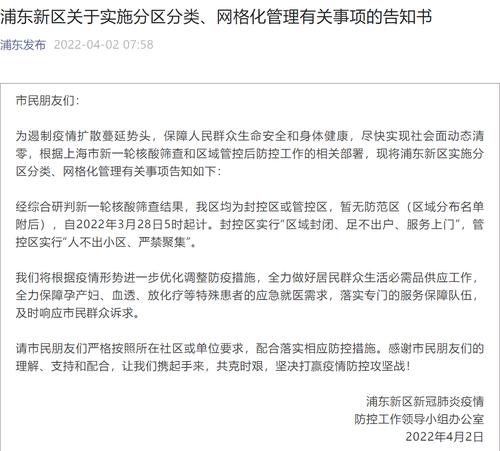 浦东新区关于实施分区分类、网格化管理有关事项的告知书

浦东发布 2022-04-02 07:58

市民朋友们：

为遏制疫情扩散蔓延势头，保障人民群众生命安全和身体健康，尽快实现社会面动态清零，根据上海市新一轮核酸筛查和区域管控后防控工作的相关部署，现将浦东新区实施分区分类、网格化管理有关事项告知如下：

经综合研判新一轮核酸筛查结果，我区均为封控区或管控区，暂无防范区（区域分布名单附后），自2022年3月28日5时起计。封控区实行“区域封闭、足不出户、服务上门”，管控区实行“人不出小区、严禁聚集”。

我们将根据疫情形势进一步优化调整防疫措施，全力做好居民群众生活必需品供应工作，全力保障孕产妇、血透、放化疗等特殊患者的应急就医需求，落实专门的服务保障队伍，及时响应市民群众诉求。

请市民朋友们严格按照所在社区或单位要求，配合落实相应防控措施。感谢市民朋友们的理解、支持和配合，让我们携起手来，共克时艰，坚决打赢疫情防控攻坚战！

浦东新区新冠肺炎疫情
防控工作领导小组办公室
2022年4月2日